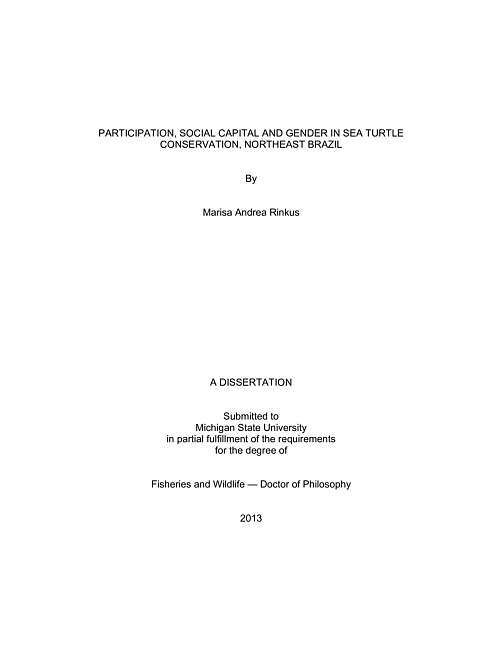 PARTICIPATION, SOCIAL CAPITAL AND GENDER IN SEA TURTLE CONSERVATION, NORTHEAST BRAZIL

By

Marisa Andrea Rinkus

A DISSERTATION

Submitted to
Michigan State University
in partial fulfillment of the requirements
for the degree of

Fisheries and Wildlife — Doctor of Philosophy

2013